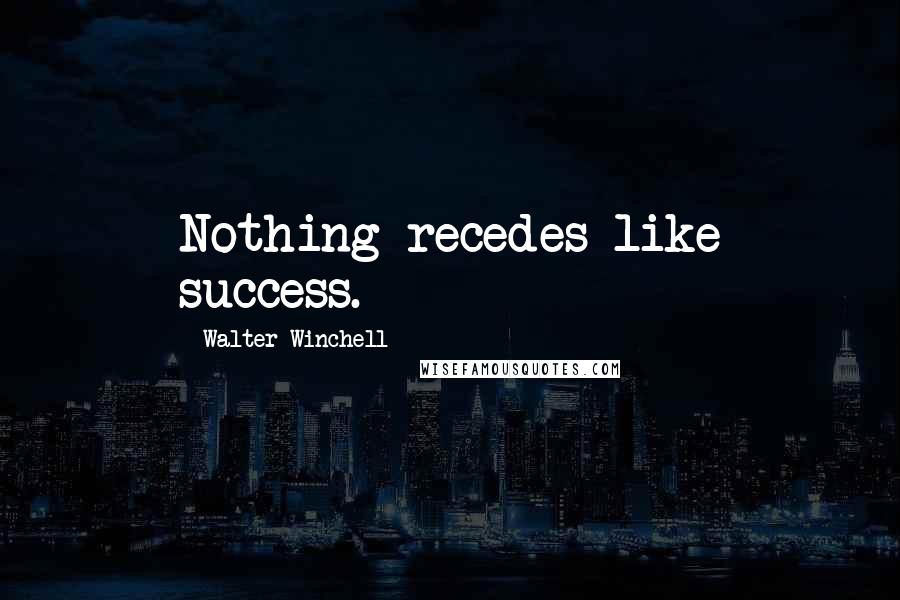 Nothing recedes like success.

Walter Winchell

WISEFAMOUSQUOTES.COM